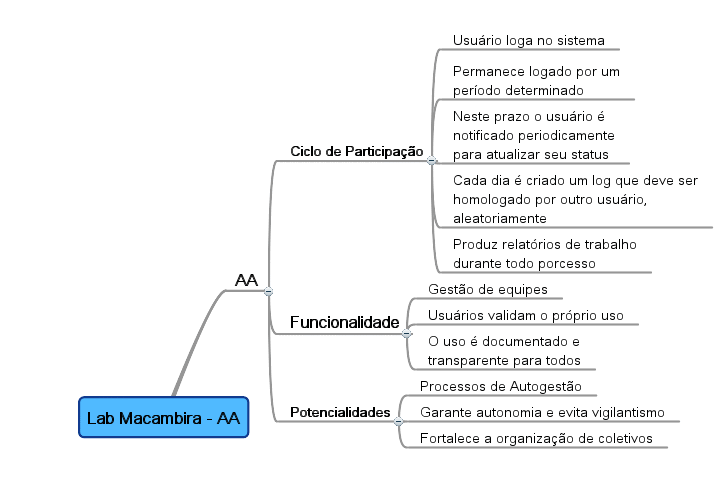 Lab Macambira - AA

AA

Ciclo de Participação

Usuário loga no sistema

Permanece logado por um período determinado

Neste prazo o usuário é notificado periodicamente para atualizar seu status

Cada dia é criado um log que deve ser homologado por outro usuário, aleatoriamente

Produz relatórios de trabalho durante todo porcesso

Funcionalidade

Gestão de equipes

Usuários validam o próprio uso

O uso é documentado e transparente para todos

Potencialidades

Processos de Autogestão

Garante autonomia e evita vigilantismo

Fortalece a organização de coletivos